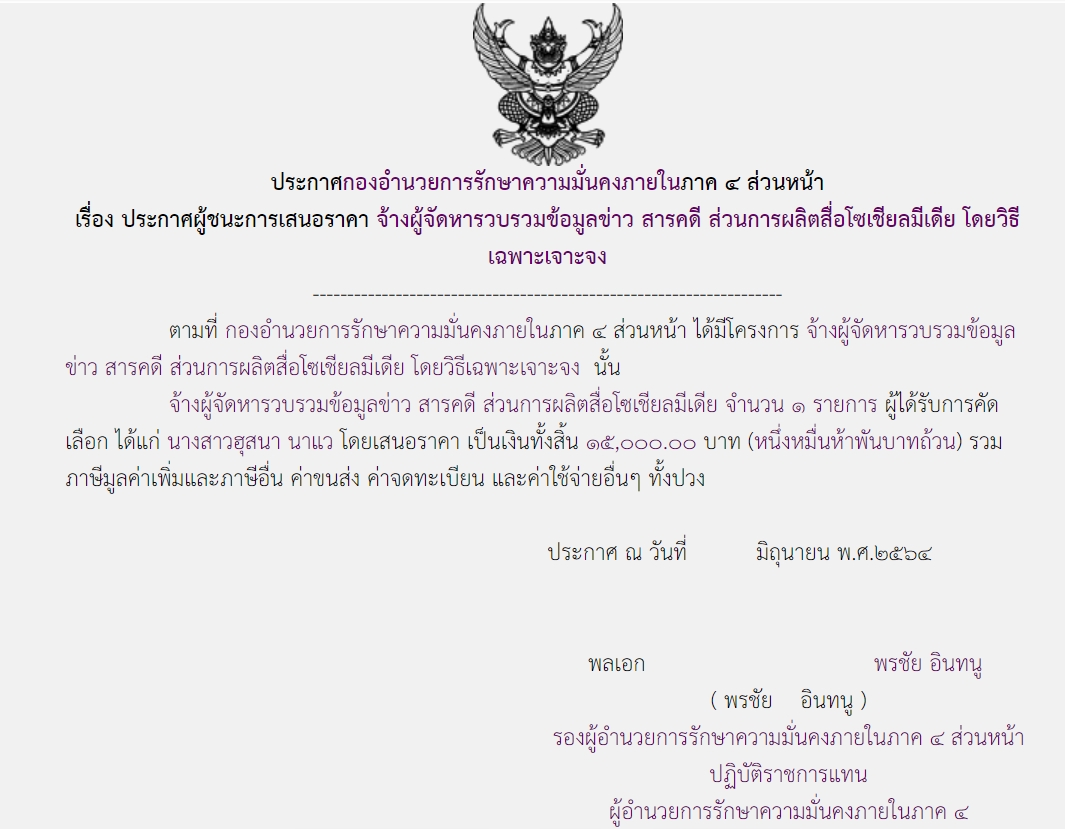 ประกาศกองอำนวยการรักษาความมั่นคงภายในภาค ๔ ส่วนหน้า
เรื่อง ประกาศผู้ชนะการเสนอราคา จ้างผู้จัดหารวบรวมข้อมูลข่าว สารคดี ส่วนการผลิตสื่อโซเชียลมีเดีย โดยวิธีเฉพาะเจาะจง

--------------------------------------------------------------------

ตามที่ กองอำนวยการรักษาความมั่นคงภายในภาค ๔ ส่วนหน้า ได้มีโครงการ จ้างผู้จัดหารวบรวมข้อมูลข่าว สารคดี ส่วนการผลิตสื่อโซเชียลมีเดีย โดยวิธีเฉพาะเจาะจง นั้น

จ้างผู้จัดหารวบรวมข้อมูลข่าว สารคดี ส่วนการผลิตสื่อโซเชียลมีเดีย จำนวน ๑ รายการ ผู้ได้รับการคัดเลือก ได้แก่ นางสาวฮุสนา นาแว โดยเสนอราคา เป็นเงินทั้งสิ้น ๑๕,๐๐๐.๐๐ บาท (หนึ่งหมื่นห้าพันบาทถ้วน) รวมภาษีมูลค่าเพิ่มและภาษีอื่น ค่าขนส่ง ค่าจดทะเบียน และค่าใช้จ่ายอื่นๆ ทั้งปวง

ประกาศ ณ วันที่ มิถุนายน พ.ศ.๒๕๖๔

พลเอก พรชัย อินทนู
( พรชัย อินทนู )
รองผู้อำนวยการรักษาความมั่นคงภายในภาค ๔ ส่วนหน้า
ปฏิบัติราชการแทน
ผู้อำนวยการรักษาความมั่นคงภายในภาค ๔